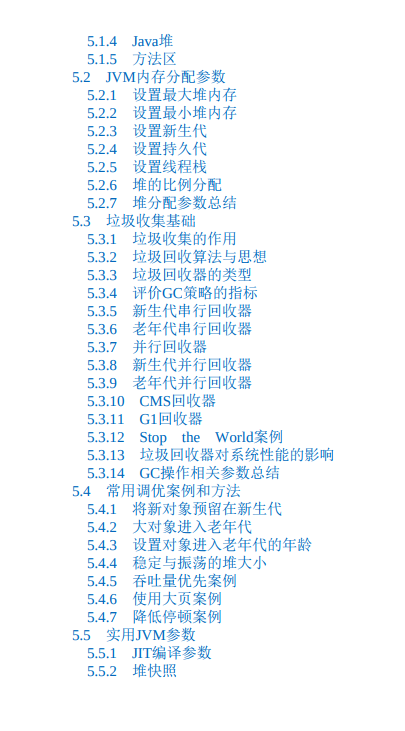 5.1.4 Java堆
5.1.5 方法区
5.2 JVM内存分配参数
5.2.1 设置最大堆内存
5.2.2 设置最小堆内存
5.2.3 设置新生代
5.2.4 设置持久代
5.2.5 设置线程栈
5.2.6 堆的比例分配
5.2.7 堆分配参数总结
5.3 垃圾收集基础
5.3.1 垃圾收集的作用
5.3.2 垃圾回收算法与思想
5.3.3 垃圾回收器的类型
5.3.4 评价GC策略的指标
5.3.5 新生代串行回收器
5.3.6 老年代串行回收器
5.3.7 并行回收器
5.3.8 新生代并行回收器
5.3.9 老年代并行回收器
5.3.10 CMS回收器
5.3.11 G1回收器
5.3.12 Stop the World案例
5.3.13 垃圾回收器对系统性能的影响
5.3.14 GC操作相关参数总结
5.4 常用调优案例和方法
5.4.1 将新对象预留在新生代
5.4.2 大对象进入老年代
5.4.3 设置对象进入老年代的年龄
5.4.4 稳定与振荡的堆大小
5.4.5 吞吐量优先案例
5.4.6 使用大页案例
5.4.7 降低停顿案例
5.5 实用JVM参数
5.5.1 JIT编译参数
5.5.2 堆快照